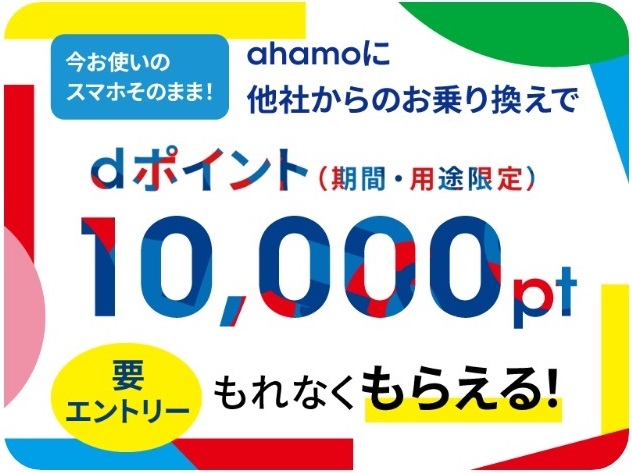 今お使いの
スマホそのまま!

ahamoに
他社からのお乗り換えで

dポイント(期間・用途限定)

10,000pt

要
エントリー

もれなくもらえる!